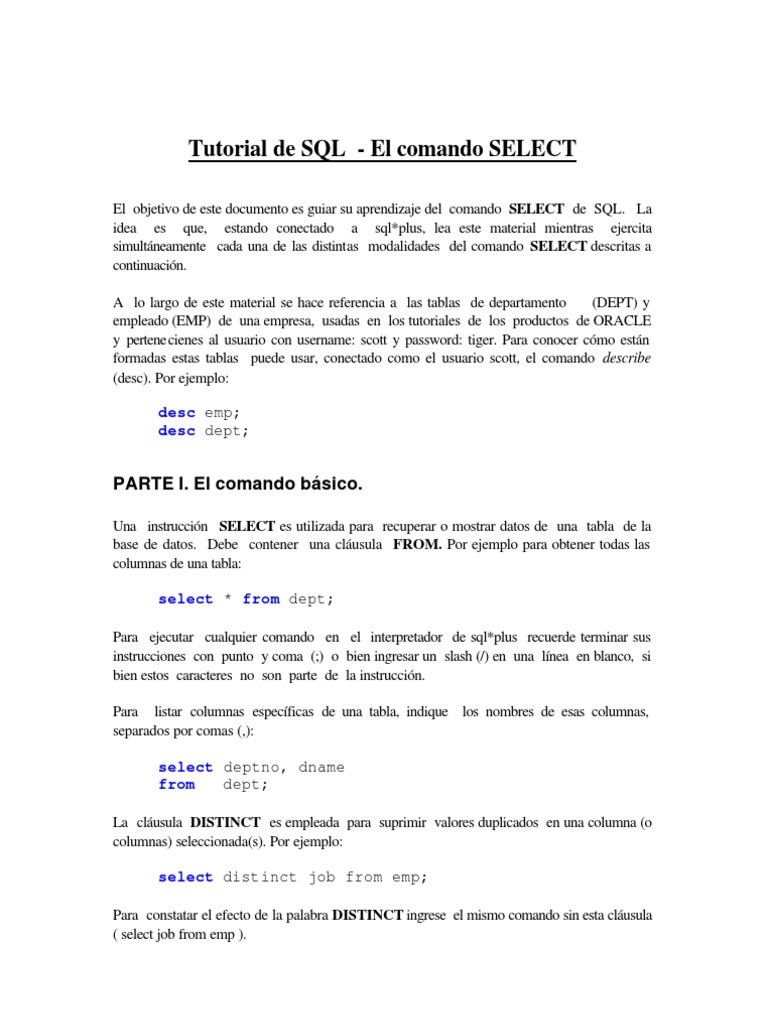 Tutorial de SQL - El comando SELECT

El objetivo de este documento es guiar su aprendizaje del comando SELECT de SQL. La idea es que, estando conectado a sql*plus, lea este material mientras ejercita simultáneamente cada una de las distintas modalidades del comando SELECT descritas a continuación.

A lo largo de este material se hace referencia a las tablas de departamento (DEPT) y empleado (EMP) de una empresa, usadas en los tutoriales de los productos de ORACLE y pertenecienes al usuario con username: scott y password: tiger. Para conocer cómo están formadas estas tablas puede usar, conectado como el usuario scott, el comando describe (desc). Por ejemplo:

desc emp;
desc dept;

PARTE I. El comando básico.

Una instrucción SELECT es utilizada para recuperar o mostrar datos de una tabla de la base de datos. Debe contener una cláusula FROM. Por ejemplo para obtener todas las columnas de una tabla:

select * from dept;

Para ejecutar cualquier comando en el interpretador de sql*plus recuerde terminar sus instrucciones con punto y coma (;) o bien ingresar un slash (/) en una línea en blanco, si bien estos caracteres no son parte de la instrucción.

Para listar columnas específicas de una tabla, indique los nombres de esas columnas, separados por comas (,):

select deptno, dname
from dept;

La cláusula DISTINCT es empleada para suprimir valores duplicados en una columna (o columnas) seleccionada(s). Por ejemplo:

select distinct job from emp;

Para constatar el efecto de la palabra DISTINCT ingrese el mismo comando sin esta cláusula ( select job from emp ).